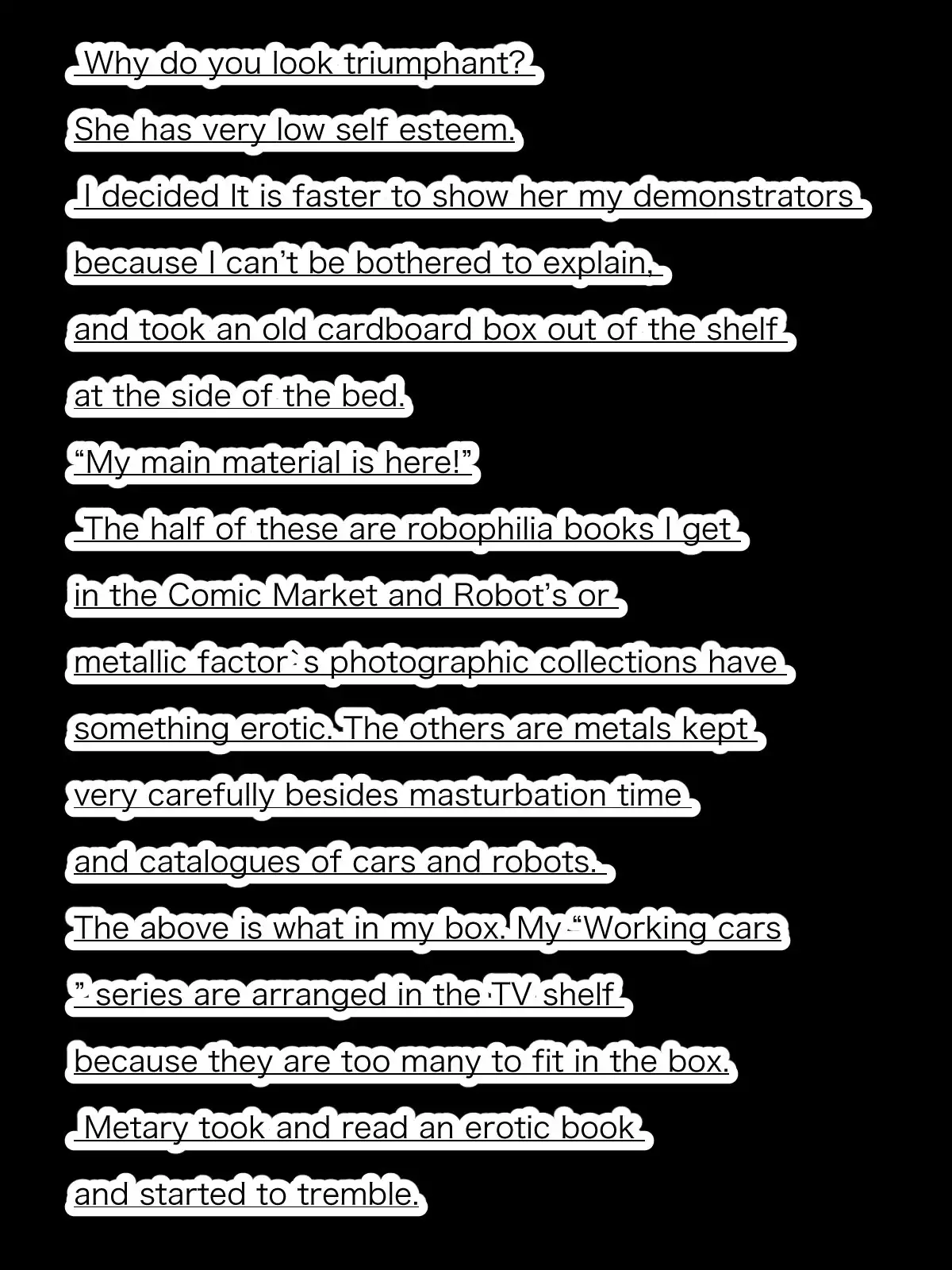 Why do you look triumphant?
She has very low self esteem.
I decided It is faster to show her my demonstrators because I can’t be bothered to explain, and took an old cardboard box out of the shelf at the side of the bed.
“My main material is here!”
The half of these are robophilia books I get in the Comic Market and Robot’s or metallic factor`s photographic collections have something erotic. The others are metals kept very carefully besides masturbation time and catalogues of cars and robots.
The above is what in my box. My “Working cars ” series are arranged in the TV shelf because they are too many to fit in the box.
Metary took and read an erotic book and started to tremble.